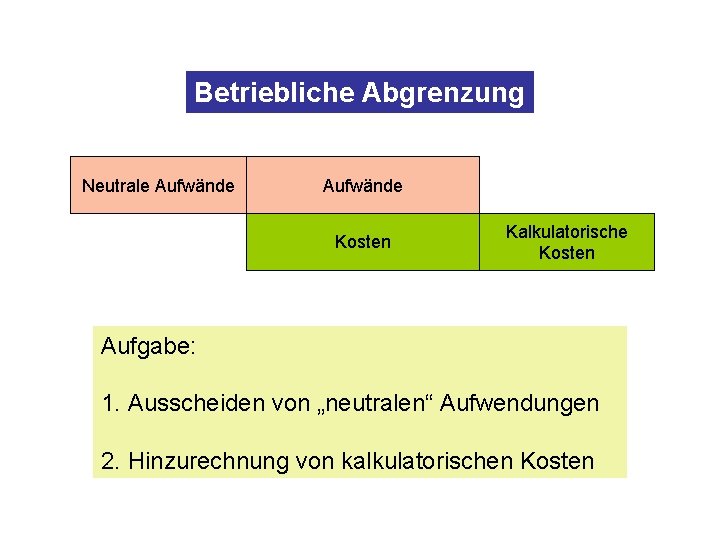 Betriebliche Abgrenzung

Neutrale Aufwände

Aufwände

Kosten

Kalkulatorische Kosten

Aufgabe:

1. Ausscheiden von „neutralen“ Aufwendungen

2. Hinzurechnung von kalkulatorischen Kosten